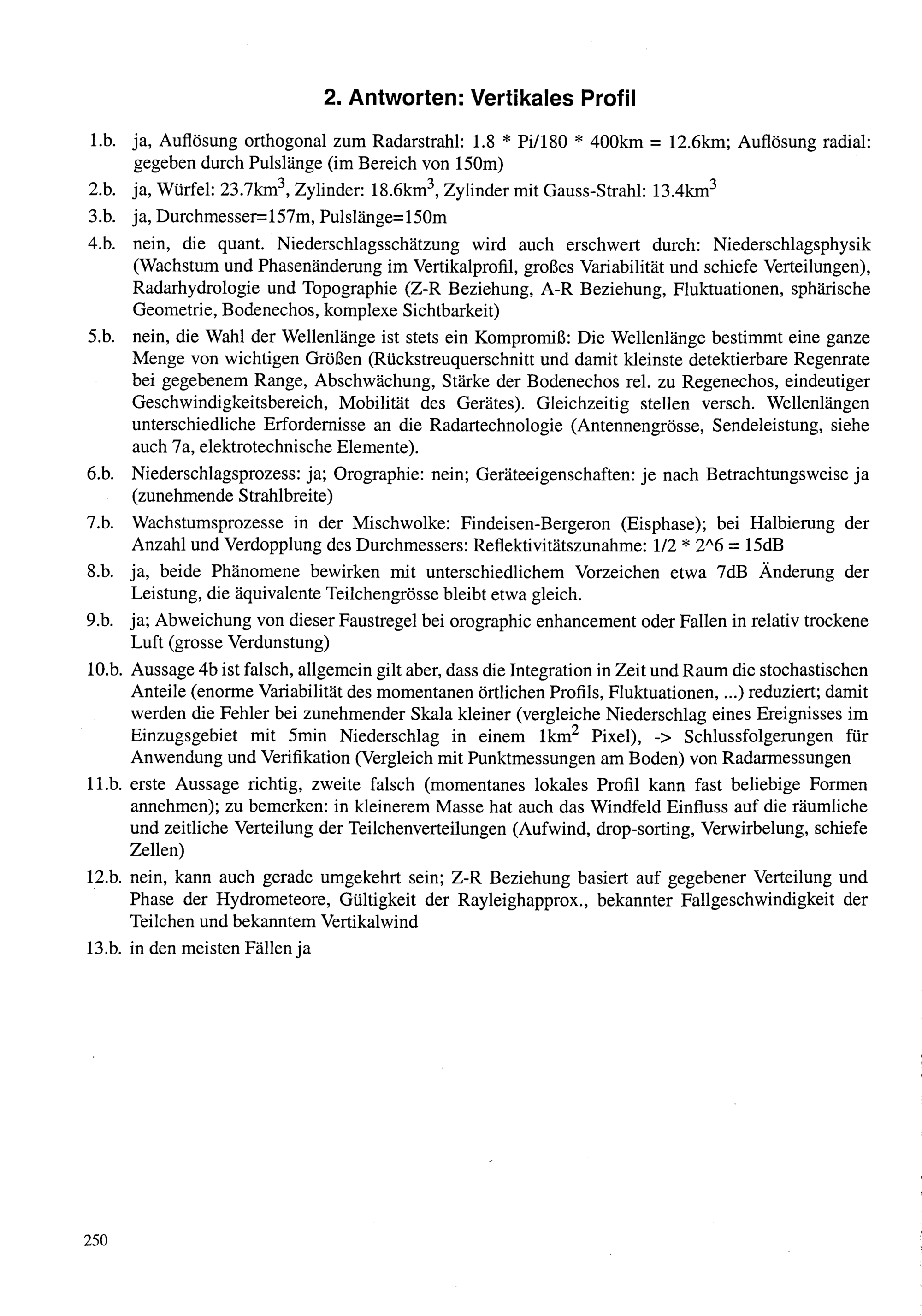 2. Antworten: Vertikales Profil

1.b. ja, Auflösung orthogonal zum Radarstrahl: 1.8 * Pi/180 * 400km = 12.6km; Auflösung radial: gegeben durch Pulslänge (im Bereich von 150m)

2.b. ja, Würfel: 23.7km$^3$, Zylinder: 18.6km$^3$, Zylinder mit Gauss-Strahl: 13.4km$^3$

3.b. ja, Durchmesser=157m, Pulslänge=150m

4.b. nein, die quant. Niederschlagsschätzung wird auch erschwert durch: Niederschlagsphysik (Wachstum und Phasenänderung im Vertikalprofil, großes Variabilität und schiefe Verteilungen), Radarhydrologie und Topographie (Z-R Beziehung, A-R Beziehung, Fluktuationen, sphärische Geometrie, Bodenechos, komplexe Sichtbarkeit)

5.b. nein, die Wahl der Wellenlänge ist stets ein Kompromiß: Die Wellenlänge bestimmt eine ganze Menge von wichtigen Größen (Rückstreuquerschnitt und damit kleinste detektierbare Regenrate bei gegebenem Range, Abschwächung, Stärke der Bodenechos rel. zu Regenechos, eindeutiger Geschwindigkeitsbereich, Mobilität des Gerätes). Gleichzeitig stellen versch. Wellenlängen unterschiedliche Erfordernisse an die Radartechnologie (Antennengrösse, Sendeleistung, siehe auch 7a, elektrotechnische Elemente).

6.b. Niederschlagsprozess: ja; Orographie: nein; Geräteeigenschaften: je nach Betrachtungsweise ja (zunehmende Strahlbreite)

7.b. Wachstumsprozesse in der Mischwolke: Findeisen-Bergeron (Eisphase); bei Halbierung der Anzahl und Verdopplung des Durchmessers: Reflektivitätszunahme: 1/2 * 2^6 = 15dB

8.b. ja, beide Phänomene bewirken mit unterschiedlichem Vorzeichen etwa 7dB Änderung der Leistung, die äquivalente Teilchengrösse bleibt etwa gleich.

9.b. ja; Abweichung von dieser Faustregel bei orographic enhancement oder Fallen in relativ trockene Luft (grosse Verdunstung)

10.b. Aussage 4b ist falsch, allgemein gilt aber, dass die Integration in Zeit und Raum die stochastischen Anteile (enorme Variabilität des momentanen örtlichen Profils, Fluktuationen, ...) reduziert; damit werden die Fehler bei zunehmender Skala kleiner (vergleiche Niederschlag eines Ereignisses im Einzugsgebiet mit 5min Niederschlag in einem 1km$^2$ Pixel), -> Schlussfolgerungen für Anwendung und Verifikation (Vergleich mit Punktmessungen am Boden) von Radarmessungen

11.b. erste Aussage richtig, zweite falsch (momentanes lokales Profil kann fast beliebige Formen annehmen); zu bemerken: in kleinerem Masse hat auch das Windfeld Einfluss auf die räumliche und zeitliche Verteilung der Teilchenverteilungen (Aufwind, drop-sorting, Verwirbelung, schiefe Zellen)

12.b. nein, kann auch gerade umgekehrt sein; Z-R Beziehung basiert auf gegebener Verteilung und Phase der Hydrometeore, Gültigkeit der Rayleighapprox., bekannter Fallgeschwindigkeit der Teilchen und bekanntem Vertikalwind

13.b. in den meisten Fällen ja

250